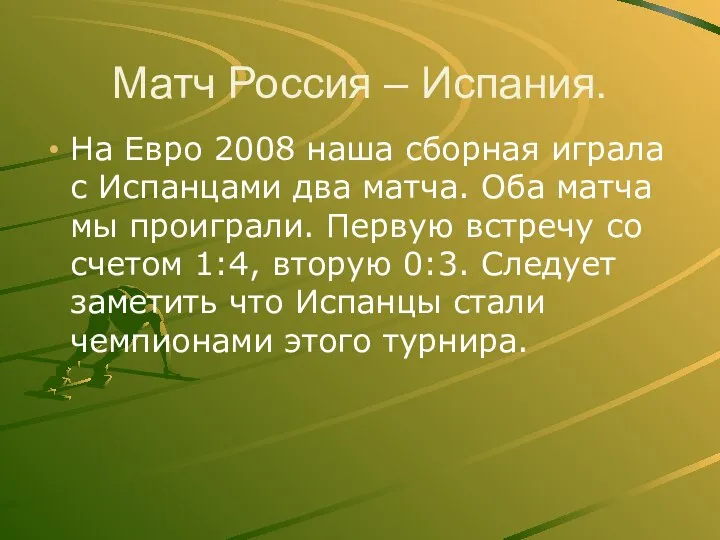 Матч Россия – Испания.

• На Евро 2008 наша сборная играла с Испанцами два матча. Оба матча мы проиграли. Первую встречу со счетом 1:4, вторую 0:3. Следует заметить что Испанцы стали чемпионами этого турнира.